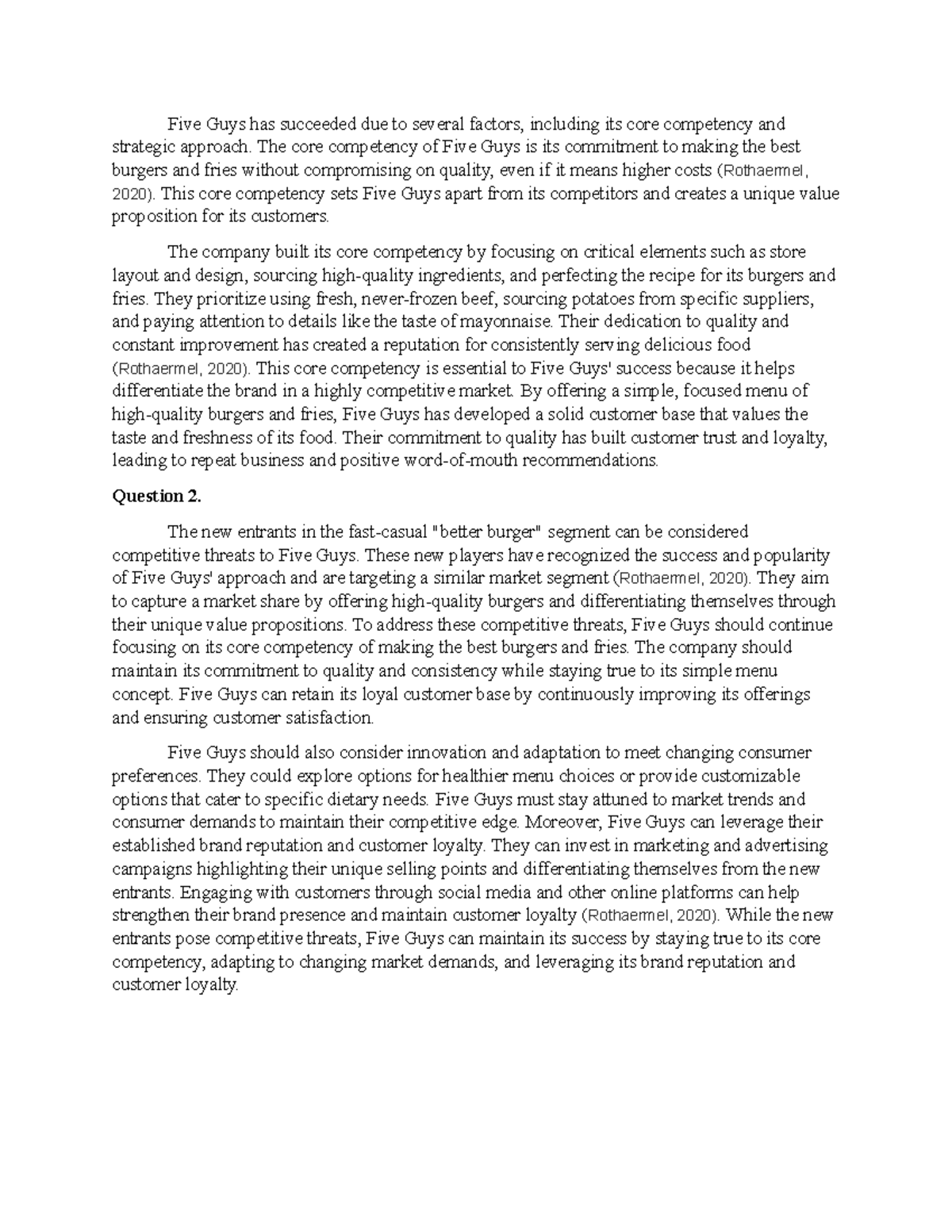 Five Guys has succeeded due to several factors, including its core competency and strategic approach. The core competency of Five Guys is its commitment to making the best burgers and fries without compromising on quality, even if it means higher costs (Rothaermel, 2020). This core competency sets Five Guys apart from its competitors and creates a unique value proposition for its customers.

The company built its core competency by focusing on critical elements such as store layout and design, sourcing high-quality ingredients, and perfecting the recipe for its burgers and fries. They prioritize using fresh, never-frozen beef, sourcing potatoes from specific suppliers, and paying attention to details like the taste of mayonnaise. Their dedication to quality and constant improvement has created a reputation for consistently serving delicious food (Rothaermel, 2020). This core competency is essential to Five Guys' success because it helps differentiate the brand in a highly competitive market. By offering a simple, focused menu of high-quality burgers and fries, Five Guys has developed a solid customer base that values the taste and freshness of its food. Their commitment to quality has built customer trust and loyalty, leading to repeat business and positive word-of-mouth recommendations.

Question 2.

The new entrants in the fast-casual "better burger" segment can be considered competitive threats to Five Guys. These new players have recognized the success and popularity of Five Guys' approach and are targeting a similar market segment (Rothaermel, 2020). They aim to capture a market share by offering high-quality burgers and differentiating themselves through their unique value propositions. To address these competitive threats, Five Guys should continue focusing on its core competency of making the best burgers and fries. The company should maintain its commitment to quality and consistency while staying true to its simple menu concept. Five Guys can retain its loyal customer base by continuously improving its offerings and ensuring customer satisfaction.

Five Guys should also consider innovation and adaptation to meet changing consumer preferences. They could explore options for healthier menu choices or provide customizable options that cater to specific dietary needs. Five Guys must stay attuned to market trends and consumer demands to maintain their competitive edge. Moreover, Five Guys can leverage their established brand reputation and customer loyalty. They can invest in marketing and advertising campaigns highlighting their unique selling points and differentiating themselves from the new entrants. Engaging with customers through social media and other online platforms can help strengthen their brand presence and maintain customer loyalty (Rothaermel, 2020). While the new entrants pose competitive threats, Five Guys can maintain its success by staying true to its core competency, adapting to changing market demands, and leveraging its brand reputation and customer loyalty.